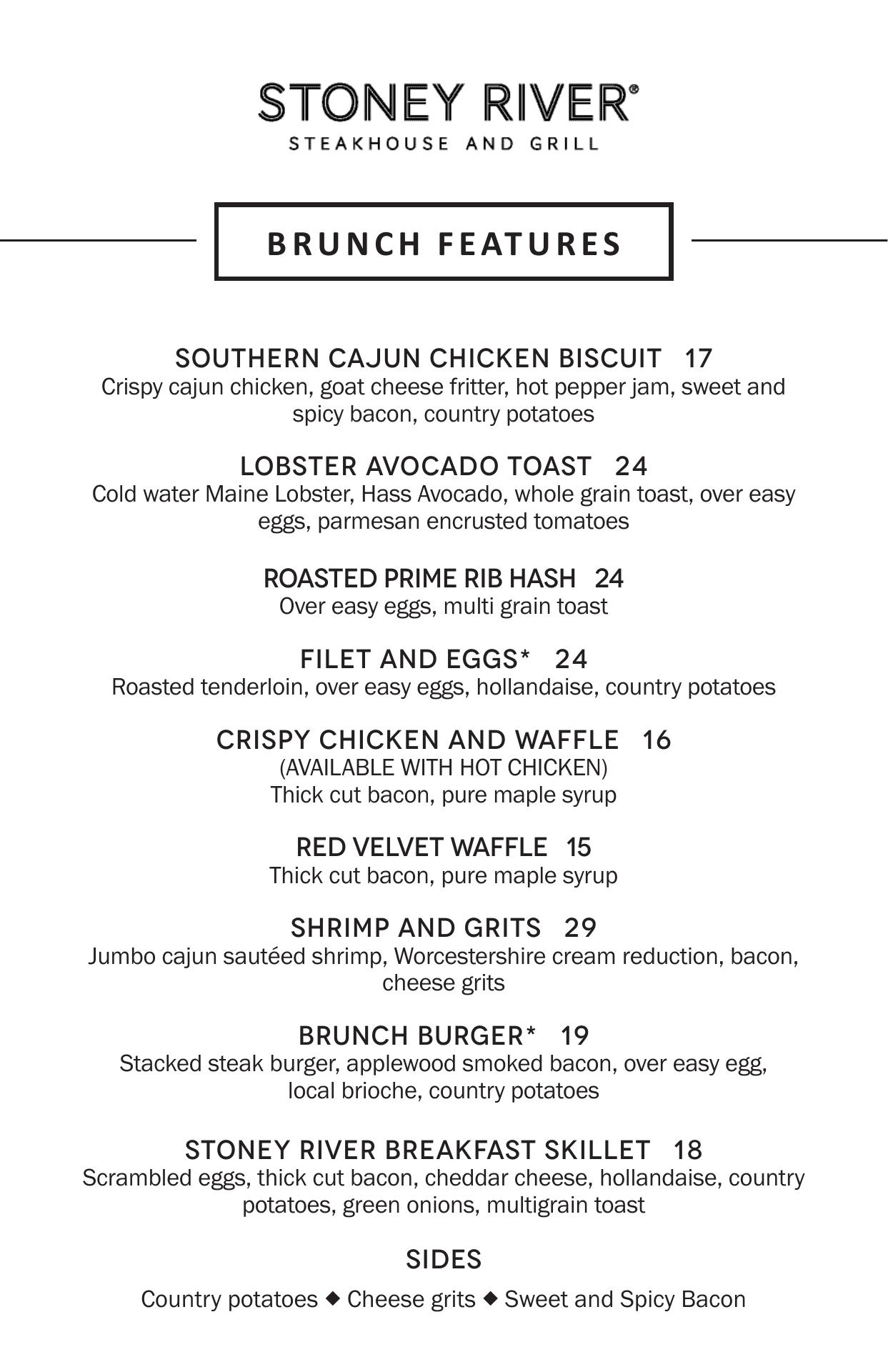 STONEY RIVER®
STEAKHOUSE AND GRILL

BRUNCH FEATURES

SOUTHERN CAJUN CHICKEN BISCUIT 17
Crispy cajun chicken, goat cheese fritter, hot pepper jam, sweet and spicy bacon, country potatoes

LOBSTER AVOCADO TOAST 24
Cold water Maine Lobster, Hass Avocado, whole grain toast, over easy eggs, parmesan encrusted tomatoes

ROASTED PRIME RIB HASH 24
Over easy eggs, multi grain toast

FILET AND EGGS* 24
Roasted tenderloin, over easy eggs, hollandaise, country potatoes

CRISPY CHICKEN AND WAFFLE 16
(AVAILABLE WITH HOT CHICKEN)
Thick cut bacon, pure maple syrup

RED VELVET WAFFLE 15
Thick cut bacon, pure maple syrup

SHRIMP AND GRITS 29
Jumbo cajun sautéed shrimp, Worcestershire cream reduction, bacon, cheese grits

BRUNCH BURGER* 19
Stacked steak burger, applewood smoked bacon, over easy egg, local brioche, country potatoes

STONEY RIVER BREAKFAST SKILLET 18
Scrambled eggs, thick cut bacon, cheddar cheese, hollandaise, country potatoes, green onions, multigrain toast

SIDES
Country potatoes ◆ Cheese grits ◆ Sweet and Spicy Bacon